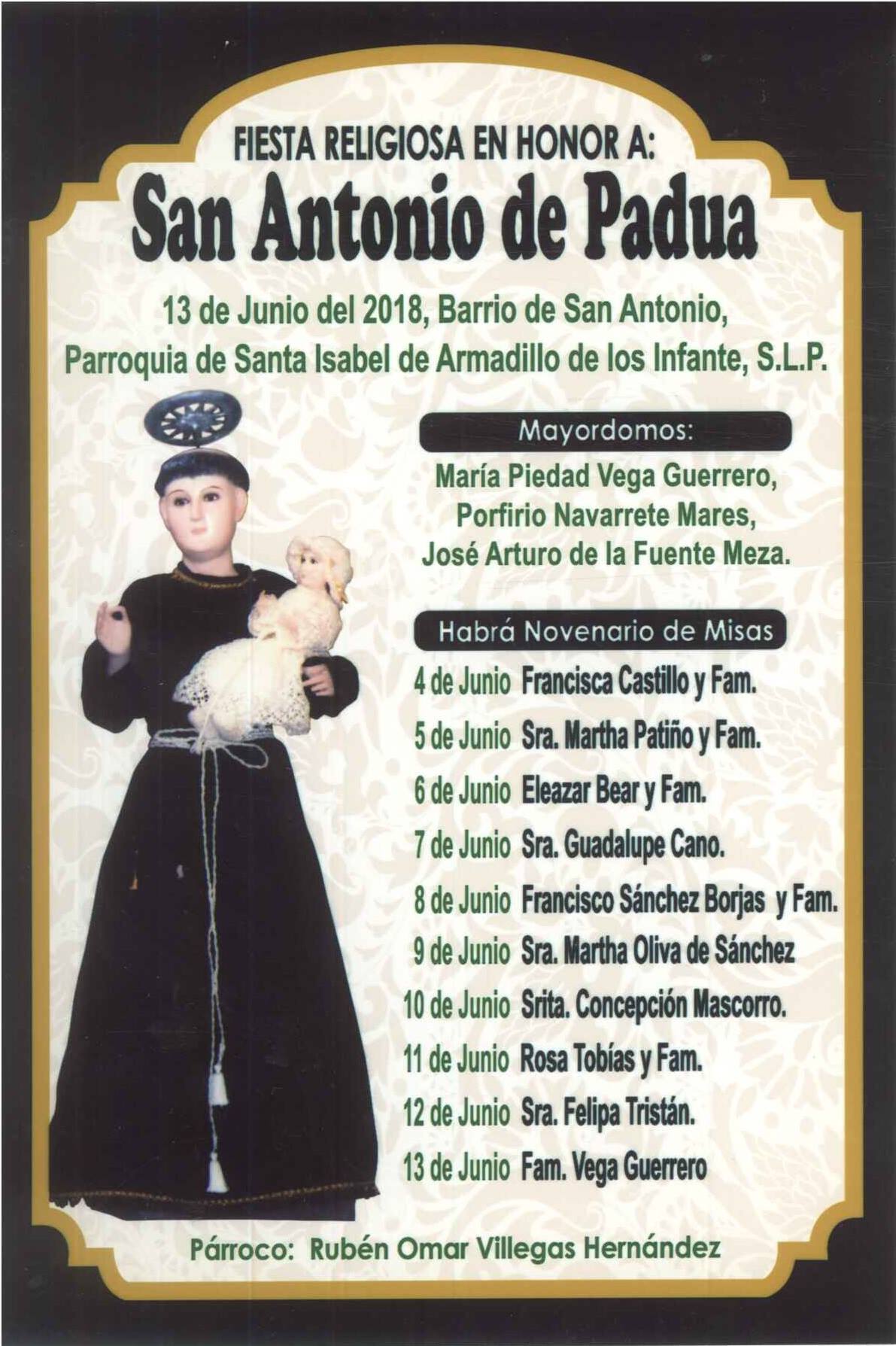 FIESTA RELIGIOSA EN HONOR A:

San Antonio de Padua

13 de Junio del 2018, Barrio de San Antonio,
Parroquia de Santa Isabel de Armadillo de los Infante, S.L.P.

Mayordomos:

María Piedad Vega Guerrero,
Porfirio Navarrete Mares,
José Arturo de la Fuente Meza.

Habrá Novenario de Misas

4 de Junio Francisca Castillo y Fam.
5 de Junio Sra. Martha Patiño y Fam.
6 de Junio Eleazar Bear y Fam.
7 de Junio Sra. Guadalupe Cano.
8 de Junio Francisco Sánchez Borjas y Fam.
9 de Junio Sra. Martha Oliva de Sánchez
10 de Junio Srita. Concepción Mascorro.
11 de Junio Rosa Tobías y Fam.
12 de Junio Sra. Felipa Tristán.
13 de Junio Fam. Vega Guerrero

Párroco: Rubén Omar Villegas Hernández